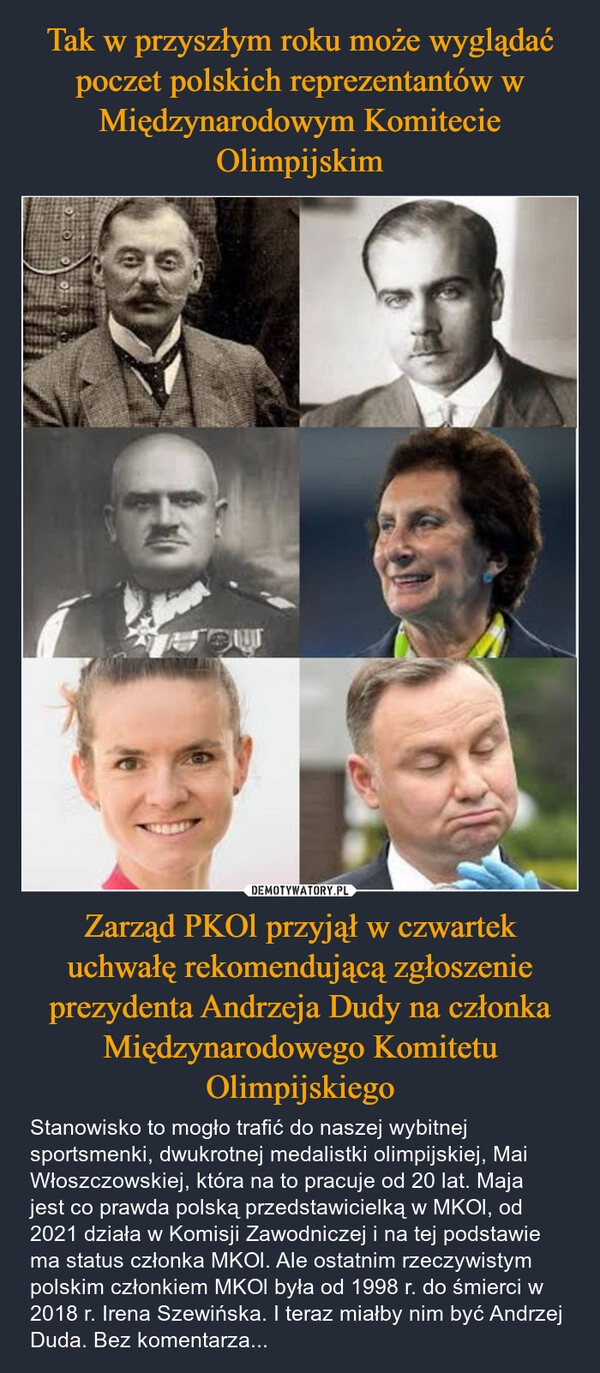 Tak w przyszłym roku może wyglądać poczet polskich reprezentantów w Międzynarodowym Komitecie Olimpijskim

DEMOTYWATORY.PL

Zarząd PKOl przyjął w czwartek uchwałę rekomendującą zgłoszenie prezydenta Andrzeja Dudy na członka Międzynarodowego Komitetu Olimpijskiego

Stanowisko to mogło trafić do naszej wybitnej sportsmenki, dwukrotnej medalistki olimpijskiej, Mai Włoszczowskiej, która na to pracuje od 20 lat. Maja jest co prawda polską przedstawicielką w MKOl, od 2021 działa w Komisji Zawodniczej i na tej podstawie ma status członka MKOl. Ale ostatnim rzeczywistym polskim członkiem MKOl była od 1998 r. do śmierci w 2018 r. Irena Szewińska. I teraz miałby nim być Andrzej Duda. Bez komentarza...